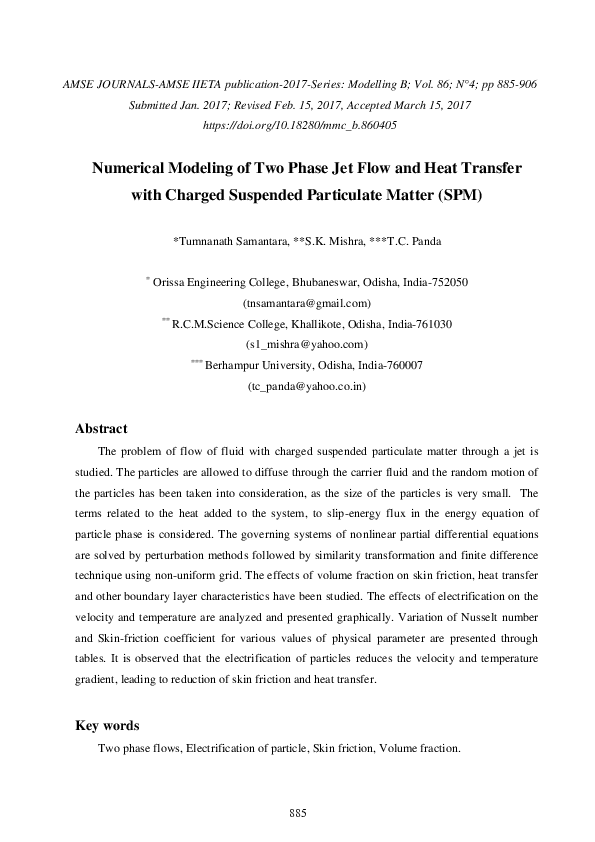 AMSE JOURNALS-AMSE IIETA publication-2017-Series: Modelling B; Vol. 86; N°4; pp 885-906
Submitted Jan. 2017; Revised Feb. 15, 2017, Accepted March 15, 2017
https://doi.org/10.18280/mmc_b.860405

Numerical Modeling of Two Phase Jet Flow and Heat Transfer with Charged Suspended Particulate Matter (SPM)

*Tumnanath Samantara, **S.K. Mishra, ***T.C. Panda

* Orissa Engineering College, Bhubaneswar, Odisha, India-752050
(tnsamantara@gmail.com)
** R.C.M.Science College, Khallikote, Odisha, India-761030
(s1_mishra@yahoo.com)
*** Berhampur University, Odisha, India-760007
(tc_panda@yahoo.co.in)

Abstract

The problem of flow of fluid with charged suspended particulate matter through a jet is studied. The particles are allowed to diffuse through the carrier fluid and the random motion of the particles has been taken into consideration, as the size of the particles is very small. The terms related to the heat added to the system, to slip-energy flux in the energy equation of particle phase is considered. The governing systems of nonlinear partial differential equations are solved by perturbation methods followed by similarity transformation and finite difference technique using non-uniform grid. The effects of volume fraction on skin friction, heat transfer and other boundary layer characteristics have been studied. The effects of electrification on the velocity and temperature are analyzed and presented graphically. Variation of Nusselt number and Skin-friction coefficient for various values of physical parameter are presented through tables. It is observed that the electrification of particles reduces the velocity and temperature gradient, leading to reduction of skin friction and heat transfer.

Key words

Two phase flows, Electrification of particle, Skin friction, Volume fraction.

885